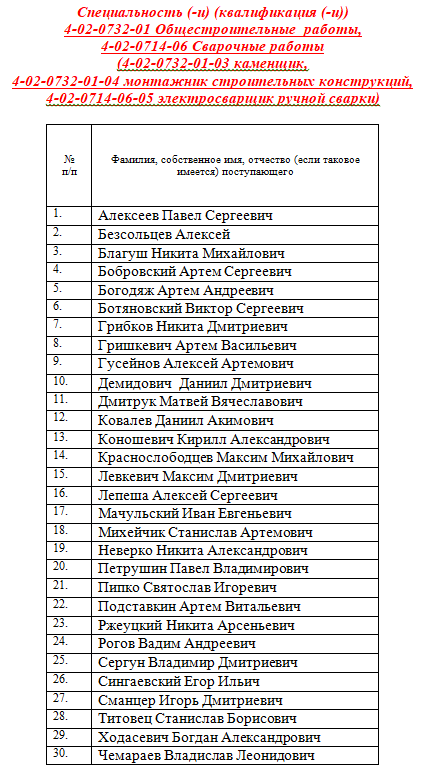 Специальность (-и) (квалификация (-и))
4-02-0732-01 Общестроительные работы,
4-02-0714-06 Сварочные работы
(4-02-0732-01-03 каменщик,
4-02-0732-01-04 монтажник строительных конструкций,
4-02-0714-06-05 электросварщик ручной сварки)

| № п/п | Фамилия, собственное имя, отчество (если таковое имеется) поступающего |
|---|---|
| 1. | Алексеев Павел Сергеевич |
| 2. | Безсольцев Алексей |
| 3. | Благуш Никита Михайлович |
| 4. | Бобровский Артем Сергеевич |
| 5. | Богодяж Артем Андреевич |
| 6. | Ботяновский Виктор Сергеевич |
| 7. | Грибков Никита Дмитриевич |
| 8. | Гришкевич Артем Васильевич |
| 9. | Гусейнов Алексей Артемович |
| 10. | Демидович Даниил Дмитриевич |
| 11. | Дмитрук Матвей Вячеславович |
| 12. | Ковалев Даниил Акимович |
| 13. | Коношевич Кирилл Александрович |
| 14. | Краснослободцев Максим Михайлович |
| 15. | Левкевич Максим Дмитриевич |
| 16. | Лепеша Алексей Сергеевич |
| 17. | Мачульский Иван Евгеньевич |
| 18. | Михейчик Станислав Артемович |
| 19. | Неверко Никита Александрович |
| 20. | Петрушин Павел Владимирович |
| 21. | Пипко Святослав Игоревич |
| 22. | Подставкин Артем Витальевич |
| 23. | Ржеуцкий Никита Арсеньевич |
| 24. | Рогов Вадим Андреевич |
| 25. | Сергун Владимир Дмитриевич |
| 26. | Сингаевский Егор Ильич |
| 27. | Сманцер Игорь Дмитриевич |
| 28. | Титовец Станислав Борисович |
| 29. | Ходасевич Богдан Александрович |
| 30. | Чемараев Владислав Леонидович |